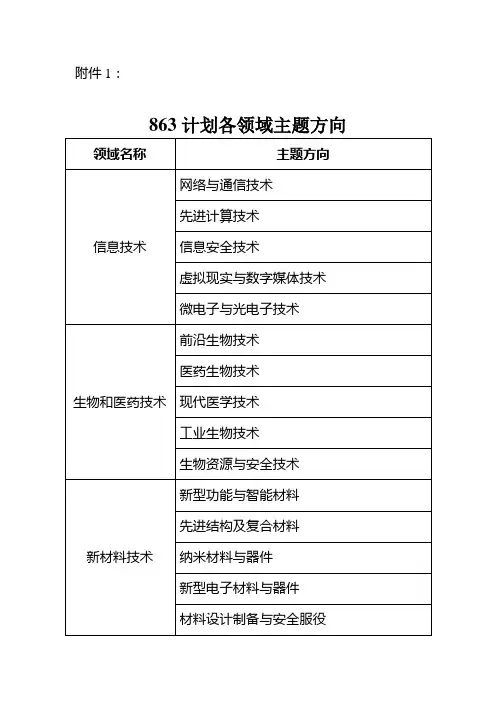 附件 1：

863 计划各领域主题方向

| 领域名称 | 主题方向 |
|---|---|
| 信息技术 | 网络与通信技术 |
| | 先进计算技术 |
| | 信息安全技术 |
| | 虚拟现实与数字媒体技术 |
| | 微电子与光电子技术 |
| 生物和医药技术 | 前沿生物技术 |
| | 医药生物技术 |
| | 现代医学技术 |
| | 工业生物技术 |
| | 生物资源与安全技术 |
| 新材料技术 | 新型功能与智能材料 |
| | 先进结构及复合材料 |
| | 纳米材料与器件 |
| | 新型电子材料与器件 |
| | 材料设计制备与安全服役 |